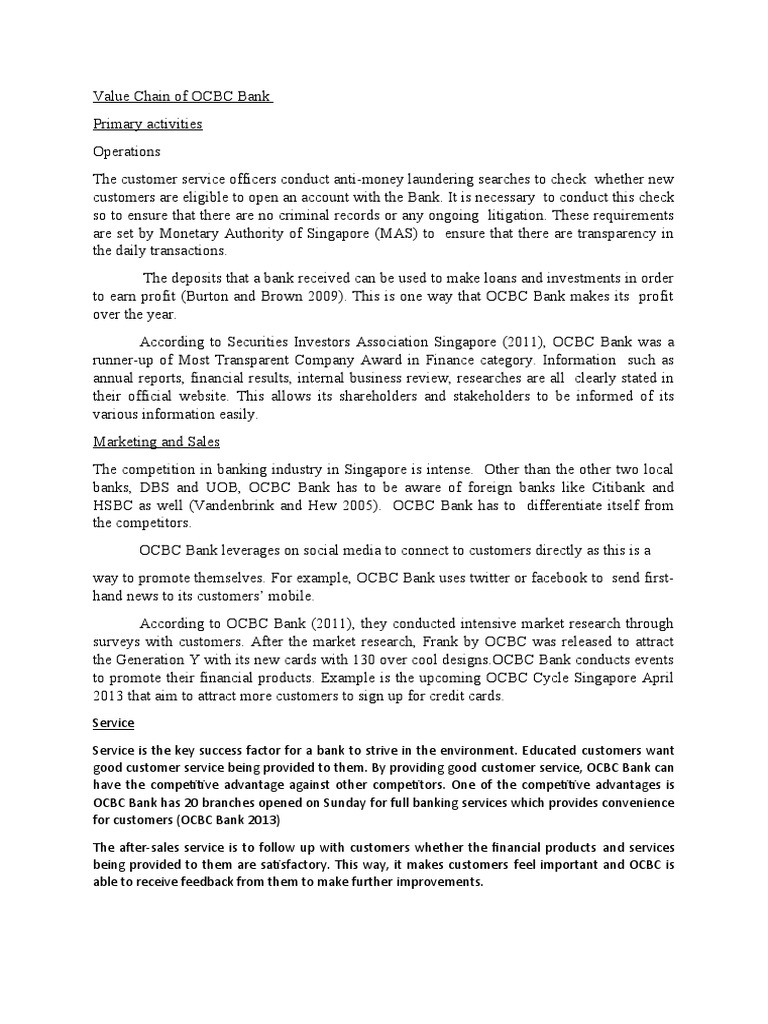 Value Chain of OCBC Bank

Primary activities

Operations

The customer service officers conduct anti-money laundering searches to check whether new customers are eligible to open an account with the Bank. It is necessary to conduct this check so to ensure that there are no criminal records or any ongoing litigation. These requirements are set by Monetary Authority of Singapore (MAS) to ensure that there are transparency in the daily transactions.

The deposits that a bank received can be used to make loans and investments in order to earn profit (Burton and Brown 2009). This is one way that OCBC Bank makes its profit over the year.

According to Securities Investors Association Singapore (2011), OCBC Bank was a runner-up of Most Transparent Company Award in Finance category. Information such as annual reports, financial results, internal business review, researches are all clearly stated in their official website. This allows its shareholders and stakeholders to be informed of its various information easily.

Marketing and Sales

The competition in banking industry in Singapore is intense. Other than the other two local banks, DBS and UOB, OCBC Bank has to be aware of foreign banks like Citibank and HSBC as well (Vandenbrink and Hew 2005). OCBC Bank has to differentiate itself from the competitors.

OCBC Bank leverages on social media to connect to customers directly as this is a

way to promote themselves. For example, OCBC Bank uses twitter or facebook to send first-hand news to its customers' mobile.

According to OCBC Bank (2011), they conducted intensive market research through surveys with customers. After the market research, Frank by OCBC was released to attract the Generation Y with its new cards with 130 over cool designs.OCBC Bank conducts events to promote their financial products. Example is the upcoming OCBC Cycle Singapore April 2013 that aim to attract more customers to sign up for credit cards.

Service

Service is the key success factor for a bank to strive in the environment. Educated customers want good customer service being provided to them. By providing good customer service, OCBC Bank can have the competitive advantage against other competitors. One of the competitive advantages is OCBC Bank has 20 branches opened on Sunday for full banking services which provides convenience for customers (OCBC Bank 2013)

The after-sales service is to follow up with customers whether the financial products and services being provided to them are satisfactory. This way, it makes customers feel important and OCBC is able to receive feedback from them to make further improvements.